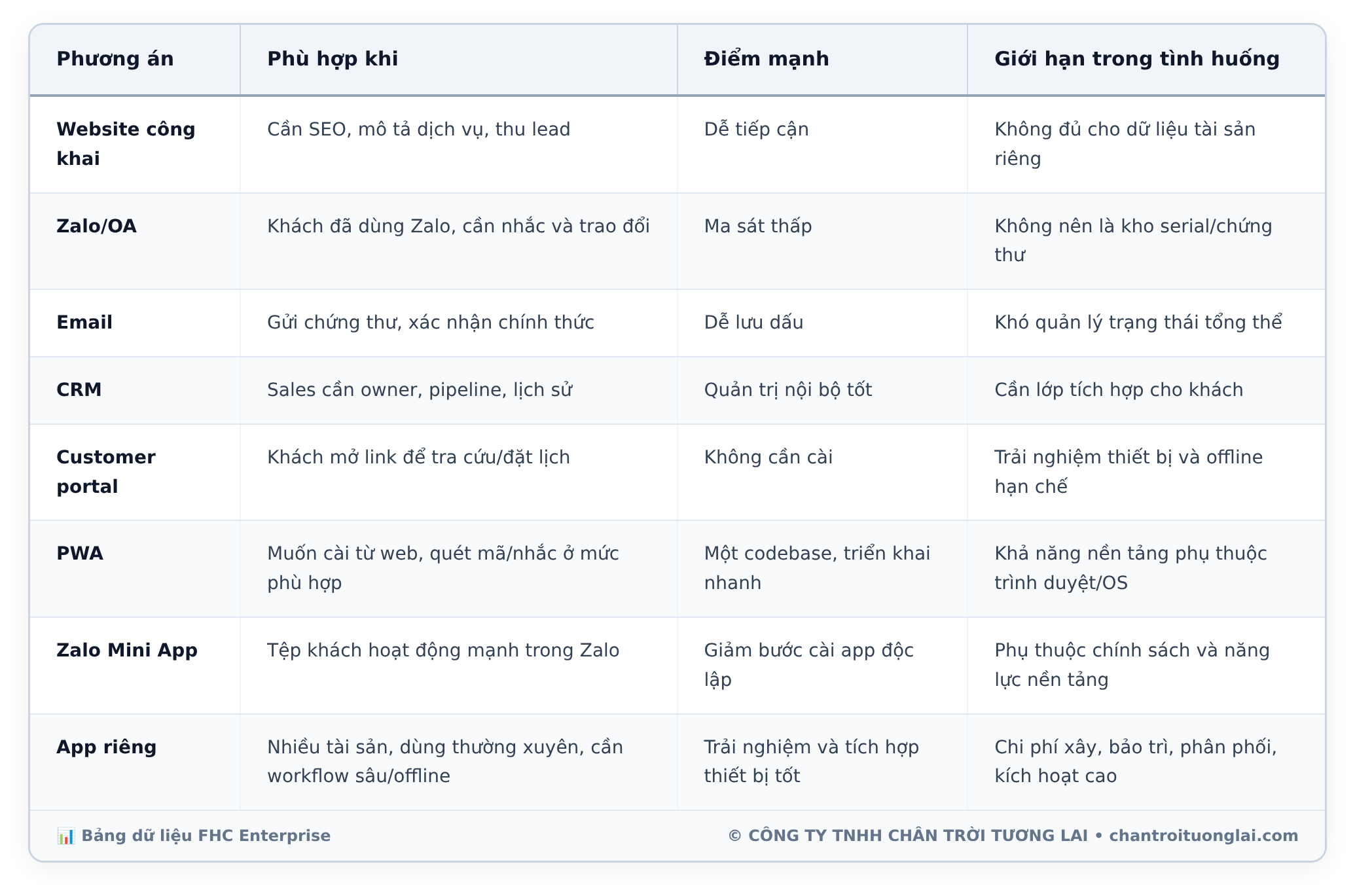 | Phương án | Phù hợp khi | Điểm mạnh | Giới hạn trong tình huống |
|---|---|---|---|
| Website công khai | Cần SEO, mô tả dịch vụ, thu lead | Dễ tiếp cận | Không đủ cho dữ liệu tài sản riêng |
| Zalo/OA | Khách đã dùng Zalo, cần nhắc và trao đổi | Ma sát thấp | Không nên là kho serial/chứng thư |
| Email | Gửi chứng thư, xác nhận chính thức | Dễ lưu dấu | Khó quản lý trạng thái tổng thể |
| CRM | Sales cần owner, pipeline, lịch sử | Quản trị nội bộ tốt | Cần lớp tích hợp cho khách |
| Customer portal | Khách mở link để tra cứu/đặt lịch | Không cần cài | Trải nghiệm thiết bị và offline hạn chế |
| PWA | Muốn cài từ web, quét mã/nhắc ở mức phù hợp | Một codebase, triển khai nhanh | Khả năng nền tảng phụ thuộc trình duyệt/OS |
| Zalo Mini App | Tệp khách hoạt động mạnh trong Zalo | Giảm bước cài app độc lập | Phụ thuộc chính sách và năng lực nền tảng |
| App riêng | Nhiều tài sản, dùng thường xuyên, cần workflow sâu/offline | Trải nghiệm và tích hợp thiết bị tốt | Chi phí xây, bảo trì, phân phối, kích hoạt cao |

📊 Bảng dữ liệu FHC Enterprise

© CÔNG TY TNHH CHÂN TRỜI TƯƠNG LAI • chantroituonglai.com